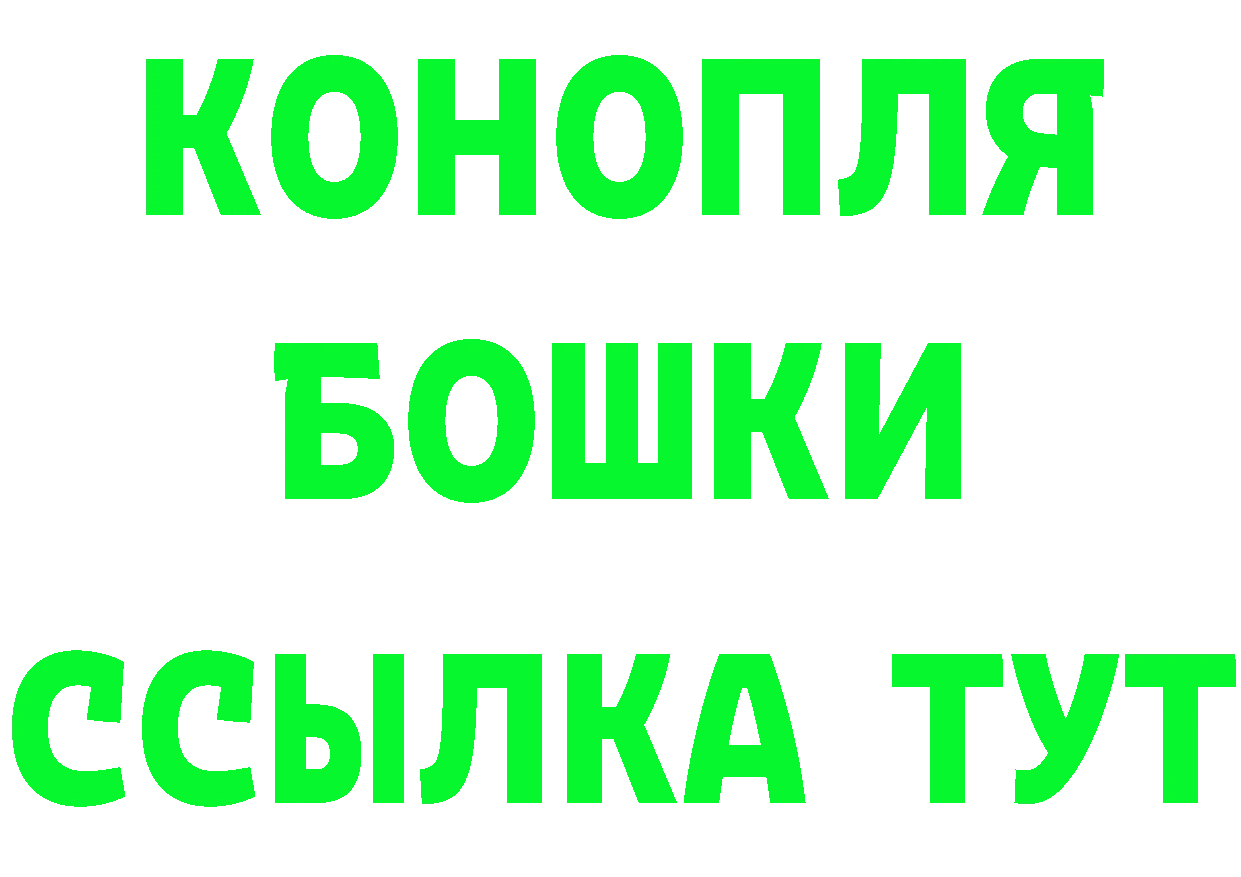 КОНОПЛЯ
БОШКИ
ССЫЛКА ТУТ